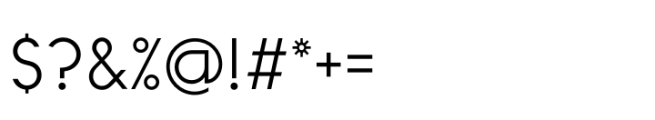 $?&%@!#*+=